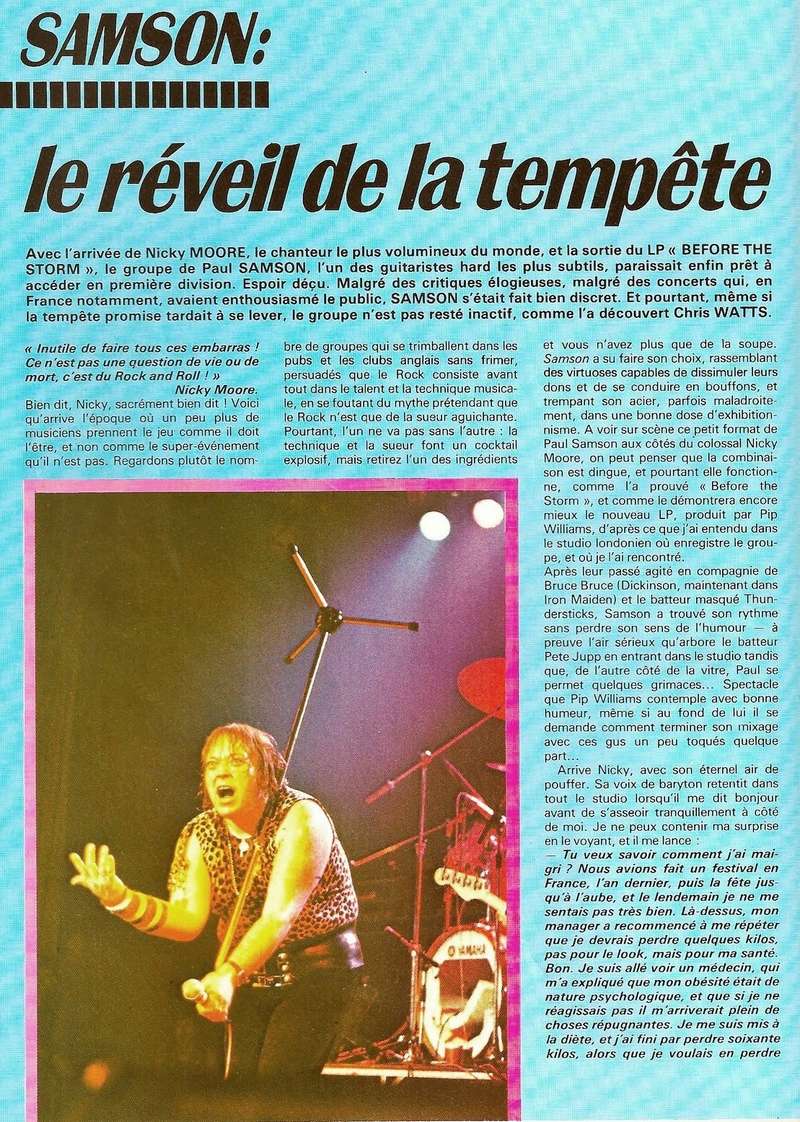 SAMSON:

le réveil de la tempête

Avec l'arrivée de Nicky MOORE, le chanteur le plus volumineux du monde, et la sortie du LP « BEFORE THE STORM », le groupe de Paul SAMSON, l'un des guitaristes hard les plus subtils, paraissait enfin prêt à accéder en première division. Espoir déçu. Malgré des critiques élogieuses, malgré des concerts qui, en France notamment, avaient enthousiasmé le public, SAMSON s'était fait bien discret. Et pourtant, même si la tempête promise tardait à se lever, le groupe n'est pas resté inactif, comme l'a découvert Chris WATTS.

« Inutile de faire tous ces embarras ! Ce n'est pas une question de vie ou de mort, c'est du Rock and Roll ! »
Nicky Moore.

Bien dit, Nicky, sacrément bien dit ! Voici qu'arrive l'époque où un peu plus de musiciens prennent le jeu comme il doit l'être, et non comme le super-événement qu'il n'est pas. Regardons plutôt le nombre de groupes qui se trimballent dans les pubs et les clubs anglais sans frimer, persuadés que le Rock consiste avant tout dans le talent et la technique musicale, en se foutant du mythe prétendant que le Rock n'est que de la sueur aguichante. Pourtant, l'un ne va pas sans l'autre : la technique et la sueur font un cocktail explosif, mais retirez l'un des ingrédients et vous n'avez plus que de la soupe.

Samson a su faire son choix, rassemblant des virtuoses capables de dissimuler leurs dons et de se conduire en bouffons, et trempant son acier, parfois maladroitement, dans une bonne dose d'exhibitionnisme. A voir sur scène ce petit format de Paul Samson aux côtés du colossal Nicky Moore, on peut penser que la combinaison est dingue, et pourtant elle fonctionne, comme l'a prouvé « Before the Storm », et comme le démontrera encore mieux le nouveau LP, produit par Pip Williams, d'après ce que j'ai entendu dans le studio londonien où enregistre le groupe, et où je l'ai rencontré.

Après leur passé agité en compagnie de Bruce Bruce (Dickinson, maintenant dans Iron Maiden) et le batteur masqué Thundersticks, Samson a trouvé son rythme sans perdre son sens de l'humour — à preuve l'air sérieux qu'arbore le batteur Pete Jupp en entrant dans le studio tandis que, de l'autre côté de la vitre, Paul se permet quelques grimaces... Spectacle que Pip Williams contemple avec bonne humeur, même si au fond de lui il se demande comment terminer son mixage avec ces gus un peu toqués quelque part...

Arrive Nicky, avec son éternel air de pouffer. Sa voix de baryton retentit dans tout le studio lorsqu'il me dit bonjour avant de s'asseoir tranquillement à côté de moi. Je ne peux contenir ma surprise en le voyant, et il me lance :

— Tu veux savoir comment j'ai maigri ? Nous avions fait un festival en France, l'an dernier, puis la fête jusqu'à l'aube, et le lendemain je ne me sentais pas très bien. Là-dessus, mon manager a recommencé à me répéter que je devrais perdre quelques kilos, pas pour le look, mais pour ma santé. Bon. Je suis allé voir un médecin, qui m'a expliqué que mon obésité était de nature psychologique, et que si je ne réagissais pas il m'arriverait plein de choses répugnantes. Je me suis mis à la diète, et j'ai fini par perdre soixante kilos, alors que je voulais en perdre

YAMAHA